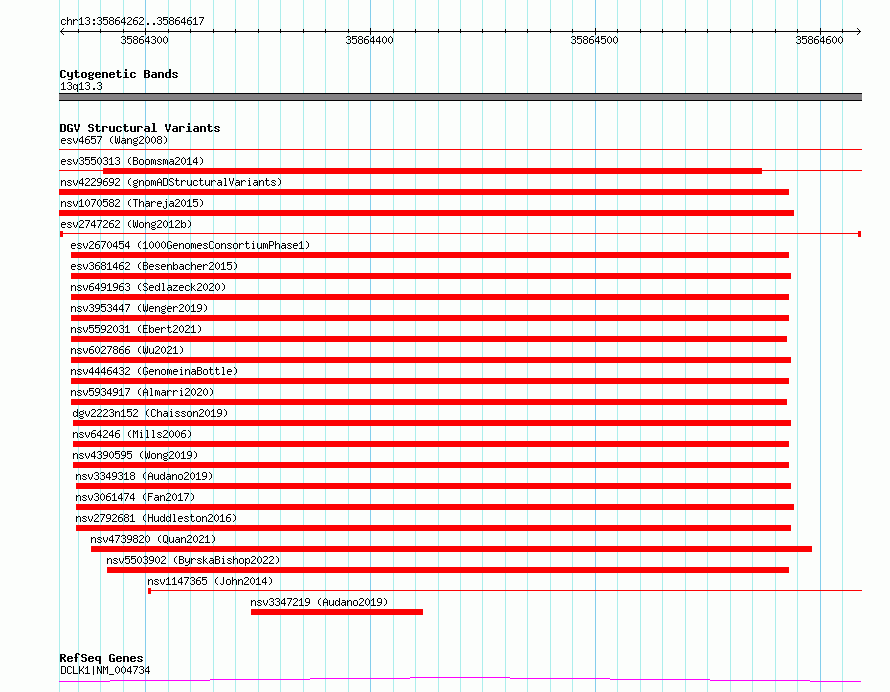 chr13:35864262..35864617

35864300
35864400
35864500
35864600

Cytogenetic Bands
13q13.3

DGV Structural Variants
esv4657 (Wang2008)
esv3550313 (Boomsma2014)
nsv4229692 (gnomADStructuralVariants)
nsv1070582 (Thareja2015)
esv2747262 (Wong2012b)
esv2670454 (1000GenomesConsortiumPhase1)
esv3681462 (Besenbacher2015)
nsv6491963 (Sedlazeck2020)
nsv3953447 (Wenger2019)
nsv5592031 (Ebert2021)
nsv6027866 (Wu2021)
nsv4446432 (GenomeinaBottle)
nsv5934917 (Almarri2020)
dgv2223n152 (Chaisson2019)
nsv64246 (Mills2006)
nsv4390595 (Wong2019)
nsv3349318 (Audano2019)
nsv3061474 (Fan2017)
nsv2792681 (Huddleston2016)
nsv4739820 (Quan2021)
nsv5503902 (ByrskaBishop2022)
nsv1147365 (John2014)
nsv3347219 (Audano2019)

RefSeq Genes
DCLK1|NM_004734